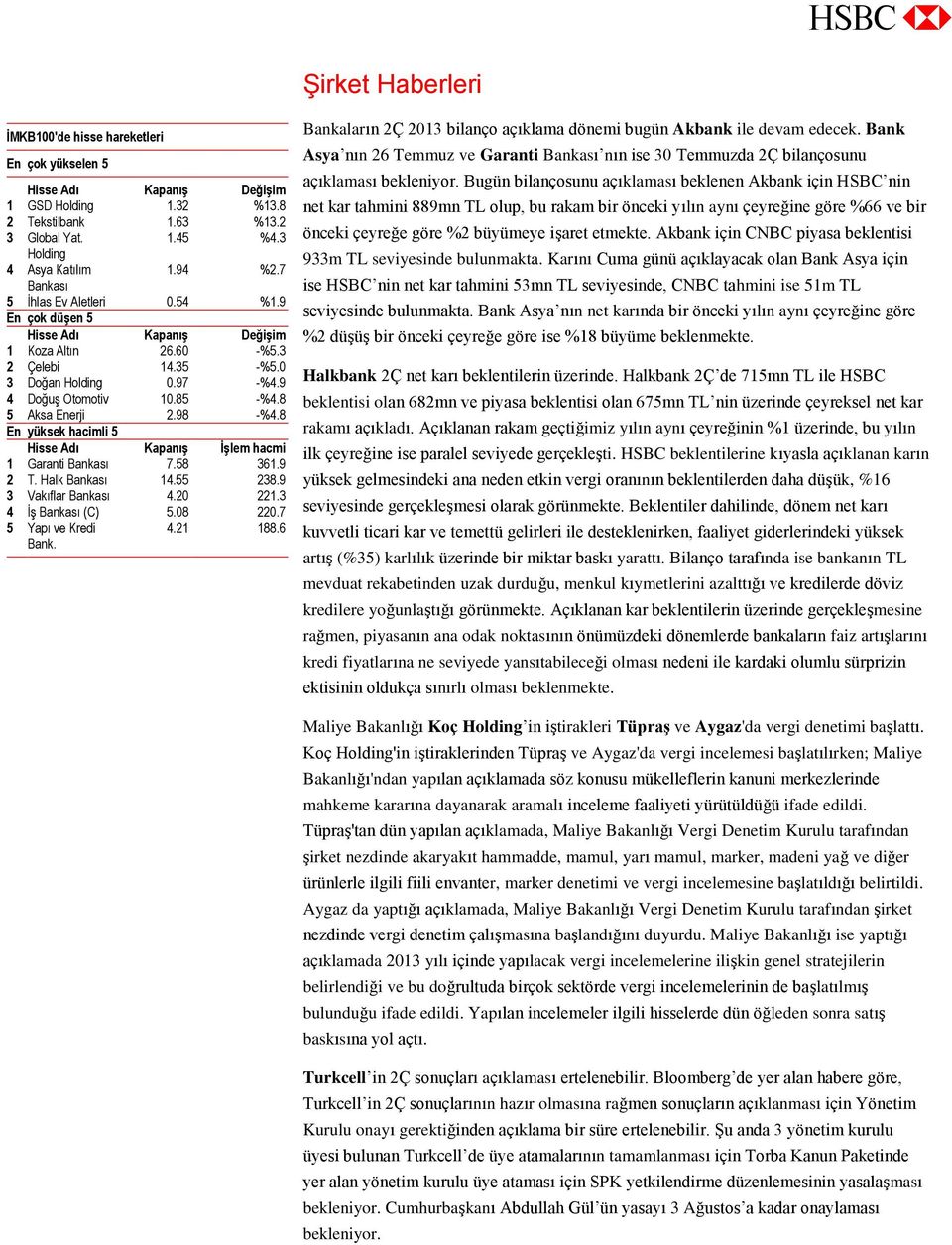 HSBC

Şirket Haberleri

İMKB100'de hisse hareketleri

En çok yükselen 5

| | Hisse Adı | Kapanış | Değişim |
|---|---|---|---|
| 1 | GSD Holding | 1.32 | %13.8 |
| 2 | Tekstilbank | 1.63 | %13.2 |
| 3 | Global Yat. Holding | 1.45 | %4.3 |
| 4 | Asya Katılım Bankası | 1.94 | %2.7 |
| 5 | İhlas Ev Aletleri | 0.54 | %1.9 |

En çok düşen 5

| | Hisse Adı | Kapanış | Değişim |
|---|---|---|---|
| 1 | Koza Altın | 26.60 | -%5.3 |
| 2 | Çelebi | 14.35 | -%5.0 |
| 3 | Doğan Holding | 0.97 | -%4.9 |
| 4 | Doğuş Otomotiv | 10.85 | -%4.8 |
| 5 | Aksa Enerji | 2.98 | -%4.8 |

En yüksek hacimli 5

| | Hisse Adı | Kapanış | İşlem hacmi |
|---|---|---|---|
| 1 | Garanti Bankası | 7.58 | 361.9 |
| 2 | T. Halk Bankası | 14.55 | 238.9 |
| 3 | Vakıflar Bankası | 4.20 | 221.3 |
| 4 | İş Bankası (C) | 5.08 | 220.7 |
| 5 | Yapı ve Kredi Bank. | 4.21 | 188.6 |

Bankaların 2Ç 2013 bilanço açıklama dönemi bugün Akbank ile devam edecek. Bank Asya'nın 26 Temmuz ve Garanti Bankası'nın ise 30 Temmuzda 2Ç bilançosunu açıklaması bekleniyor. Bugün bilançosunu açıklaması beklenen Akbank için HSBC'nin net kar tahmini 889mn TL olup, bu rakam bir önceki yılın aynı çeyreğine göre %66 ve bir önceki çeyreğe göre %2 büyümeye işaret etmekte. Akbank için CNBC piyasa beklentisi 933m TL seviyesinde bulunmakta. Karını Cuma günü açıklayacak olan Bank Asya için ise HSBC'nin net kar tahmini 53mn TL seviyesinde, CNBC tahmini ise 51m TL seviyesinde bulunmakta. Bank Asya'nın net karında bir önceki yılın aynı çeyreğine göre %2 düşüş bir önceki çeyreğe göre ise %18 büyüme beklenmekte.

Halkbank 2Ç net karı beklentilerin üzerinde. Halkbank 2Ç'de 715mn TL ile HSBC beklentisi olan 682mn ve piyasa beklentisi olan 675mn TL'nin üzerinde çeyreksel net kar rakamı açıkladı. Açıklanan rakam geçtiğimiz yılın aynı çeyreğinin %1 üzerinde, bu yılın ilk çeyreğine ise paralel seviyede gerçekleşti. HSBC beklentilerine kıyasla açıklanan karın yüksek gelmesindeki ana neden etkin vergi oranının beklentilerden daha düşük, %16 seviyesinde gerçekleşmesi olarak görünmekte. Beklentiler dahilinde, dönem net karı kuvvetli ticari kar ve temettü gelirleri ile desteklenirken, faaliyet giderlerindeki yüksek artış (%35) karlılık üzerinde bir miktar baskı yarattı. Bilanço tarafında ise bankanın TL mevduat rekabetinden uzak durduğu, menkul kıymetlerini azalttığı ve kredilerde döviz kredilere yoğunlaştığı görünmekte. Açıklanan kar beklentilerin üzerinde gerçekleşmesine rağmen, piyasanın ana odak noktasının önümüzdeki dönemlerde bankaların faiz artışlarını kredi fiyatlarına ne seviyede yansıtabileceği olması nedeni ile kardaki olumlu sürprizin ektisinin oldukça sınırlı olması beklenmekte.

Maliye Bakanlığı Koç Holding'in iştirakleri Tüpraş ve Aygaz'da vergi denetimi başlattı. Koç Holding'in iştiraklerinden Tüpraş ve Aygaz'da vergi incelemesi başlatılırken; Maliye Bakanlığı'ndan yapılan açıklamada söz konusu mükelleflerin kanuni merkezlerinde mahkeme kararına dayanarak aramalı inceleme faaliyeti yürütüldüğü ifade edildi. Tüpraş'tan dün yapılan açıklamada, Maliye Bakanlığı Vergi Denetim Kurulu tarafından şirket nezdinde akaryakıt hammadde, mamul, yarı mamul, marker, madeni yağ ve diğer ürünlerle ilgili fiili envanter, marker denetimi ve vergi incelemesine başlatıldığı belirtildi. Aygaz da yaptığı açıklamada, Maliye Bakanlığı Vergi Denetim Kurulu tarafından şirket nezdinde vergi denetim çalışmasına başlandığını duyurdu. Maliye Bakanlığı ise yaptığı açıklamada 2013 yılı içinde yapılacak vergi incelemelerine ilişkin genel stratejilerin belirlendiği ve bu doğrultuda birçok sektörde vergi incelemelerinin de başlatılmış bulunduğu ifade edildi. Yapılan incelemeler ilgili hisselerde dün öğleden sonra satış baskısına yol açtı.

Turkcell'in 2Ç sonuçları açıklaması ertelenebilir. Bloomberg'de yer alan habere göre, Turkcell'in 2Ç sonuçlarının hazır olmasına rağmen sonuçların açıklanması için Yönetim Kurulu onayı gerektiğinden açıklama bir süre ertelenebilir. Şu anda 3 yönetim kurulu üyesi bulunan Turkcell'de üye atamalarının tamamlanması için Torba Kanun Paketinde yer alan yönetim kurulu üye ataması için SPK yetkilendirme düzenlemesinin yasalaşması bekleniyor. Cumhurbaşkanı Abdullah Gül'ün yasayı 3 Ağustos'a kadar onaylaması bekleniyor.